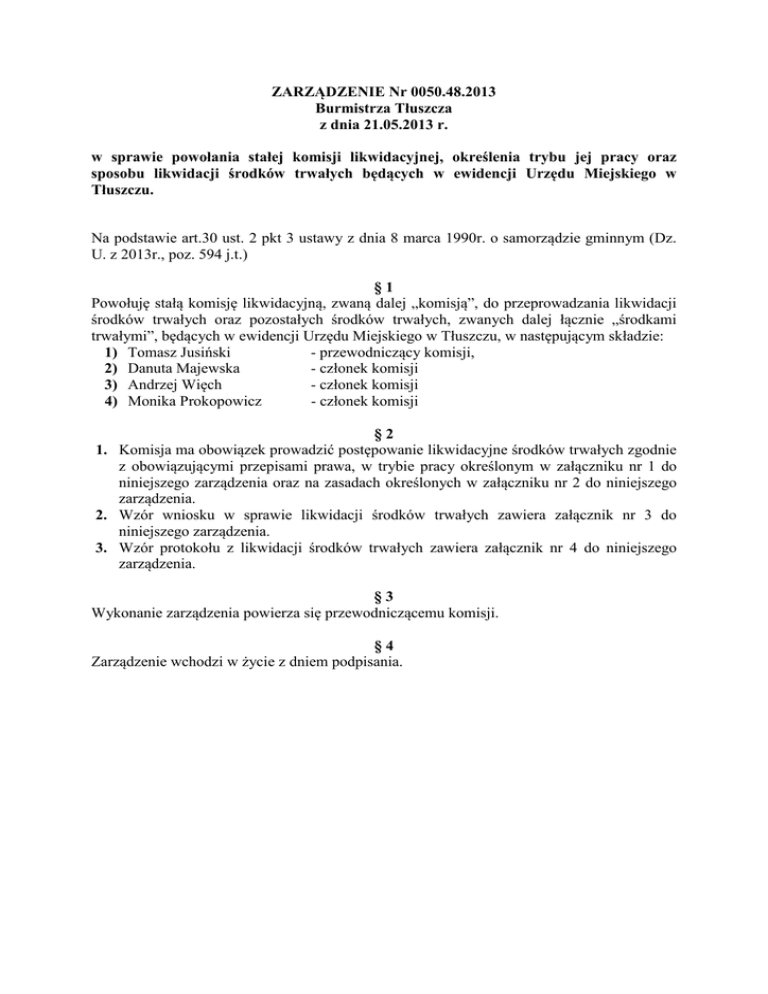 ZARZĄDZENIE Nr 0050.48.2013
Burmistrza Tłuszcza
z dnia 21.05.2013 r.

w sprawie powołania stałej komisji likwidacyjnej, określenia trybu jej pracy oraz sposobu likwidacji środków trwałych będących w ewidencji Urzędu Miejskiego w Tłuszczu.

Na podstawie art.30 ust. 2 pkt 3 ustawy z dnia 8 marca 1990r. o samorządzie gminnym (Dz. U. z 2013r., poz. 594 j.t.)

§ 1
Powołuję stałą komisję likwidacyjną, zwaną dalej „komisją", do przeprowadzania likwidacji środków trwałych oraz pozostałych środków trwałych, zwanych dalej łącznie „środkami trwałymi", będących w ewidencji Urzędu Miejskiego w Tłuszczu, w następującym składzie:
1) Tomasz Jusiński - przewodniczący komisji,
2) Danuta Majewska - członek komisji
3) Andrzej Więch - członek komisji
4) Monika Prokopowicz - członek komisji

§ 2
1. Komisja ma obowiązek prowadzić postępowanie likwidacyjne środków trwałych zgodnie z obowiązującymi przepisami prawa, w trybie pracy określonym w załączniku nr 1 do niniejszego zarządzenia oraz na zasadach określonych w załączniku nr 2 do niniejszego zarządzenia.
2. Wzór wniosku w sprawie likwidacji środków trwałych zawiera załącznik nr 3 do niniejszego zarządzenia.
3. Wzór protokołu z likwidacji środków trwałych zawiera załącznik nr 4 do niniejszego zarządzenia.

§ 3
Wykonanie zarządzenia powierza się przewodniczącemu komisji.

§ 4
Zarządzenie wchodzi w życie z dniem podpisania.